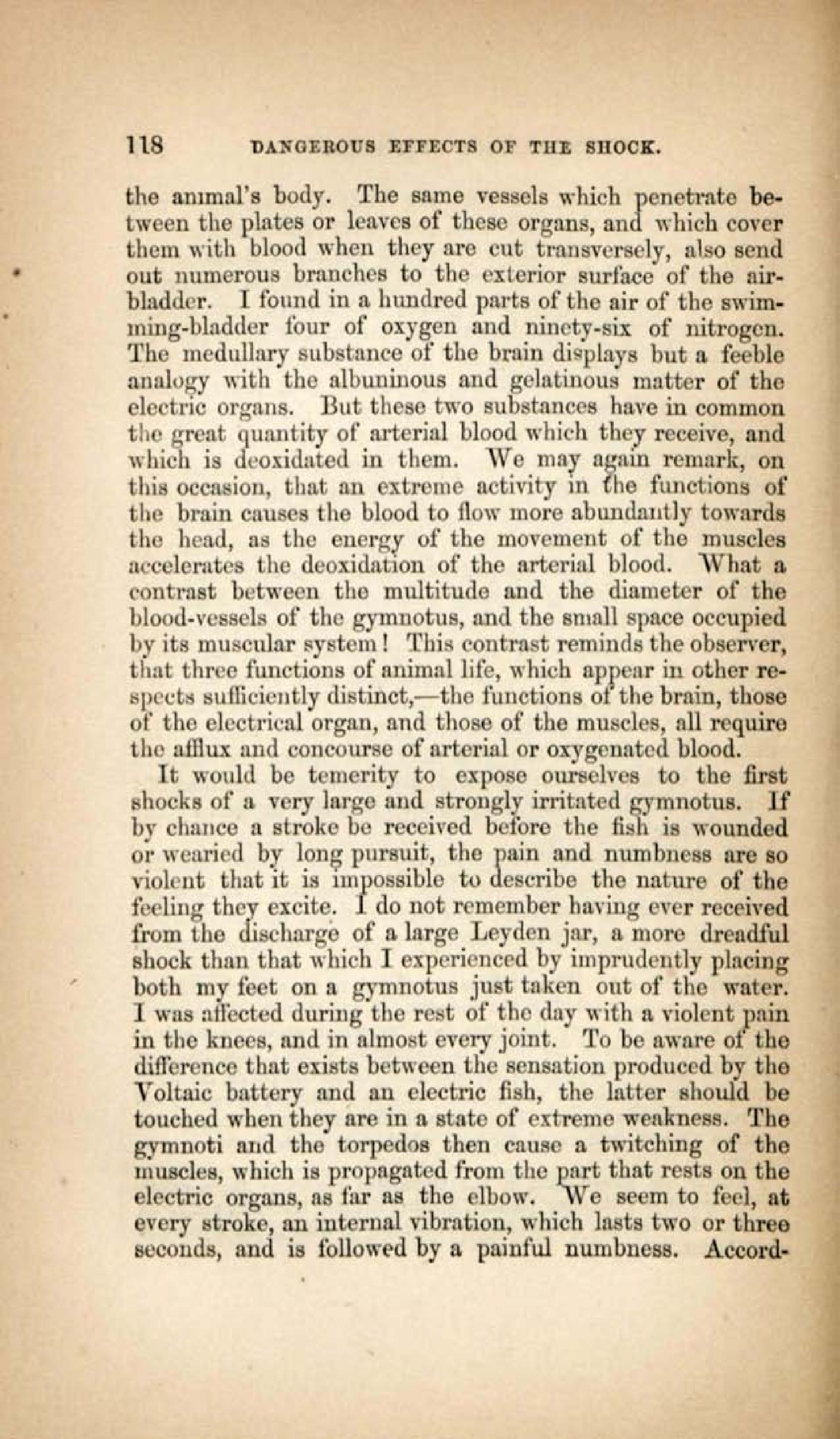 118 DANGEROUS EFFECTS OF THE SHOCK.

the animal's body. The same vessels which penetrate between the plates or leaves of these organs, and which cover them with blood when they are cut transversely, also send out numerous branches to the exterior surface of the air-bladder. I found in a hundred parts of the air of the swimming-bladder four of oxygen and ninety-six of nitrogen. The medullary substance of the brain displays but a feeble analogy with the albuminous and gelatinous matter of the electric organs. But these two substances have in common the great quantity of arterial blood which they receive, and which is deoxidated in them. We may again remark, on this occasion, that an extreme activity in the functions of the brain causes the blood to flow more abundantly towards the head, as the energy of the movement of the muscles accelerates the deoxidation of the arterial blood. What a contrast between the multitude and the diameter of the blood-vessels of the gymnotus, and the small space occupied by its muscular system! This contrast reminds the observer, that three functions of animal life, which appear in other respects sufficiently distinct,—the functions of the brain, those of the electrical organ, and those of the muscles, all require the afflux and concourse of arterial or oxygenated blood.

It would be temerity to expose ourselves to the first shocks of a very large and strongly irritated gymnotus. If by chance a stroke be received before the fish is wounded or wearied by long pursuit, the pain and numbness are so violent that it is impossible to describe the nature of the feeling they excite. I do not remember having ever received from the discharge of a large Leyden jar, a more dreadful shock than that which I experienced by imprudently placing both my feet on a gymnotus just taken out of the water. I was affected during the rest of the day with a violent pain in the knees, and in almost every joint. To be aware of the difference that exists between the sensation produced by the Voltaic battery and an electric fish, the latter should be touched when they are in a state of extreme weakness. The gymnoti and the torpedos then cause a twitching of the muscles, which is propagated from the part that rests on the electric organs, as far as the elbow. We seem to feel, at every stroke, an internal vibration, which lasts two or three seconds, and is followed by a painful numbness. Accord-